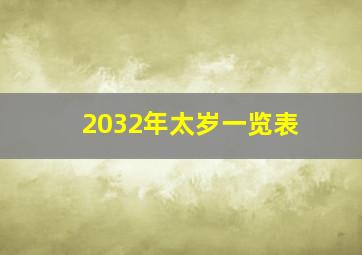 2032年太岁一览表